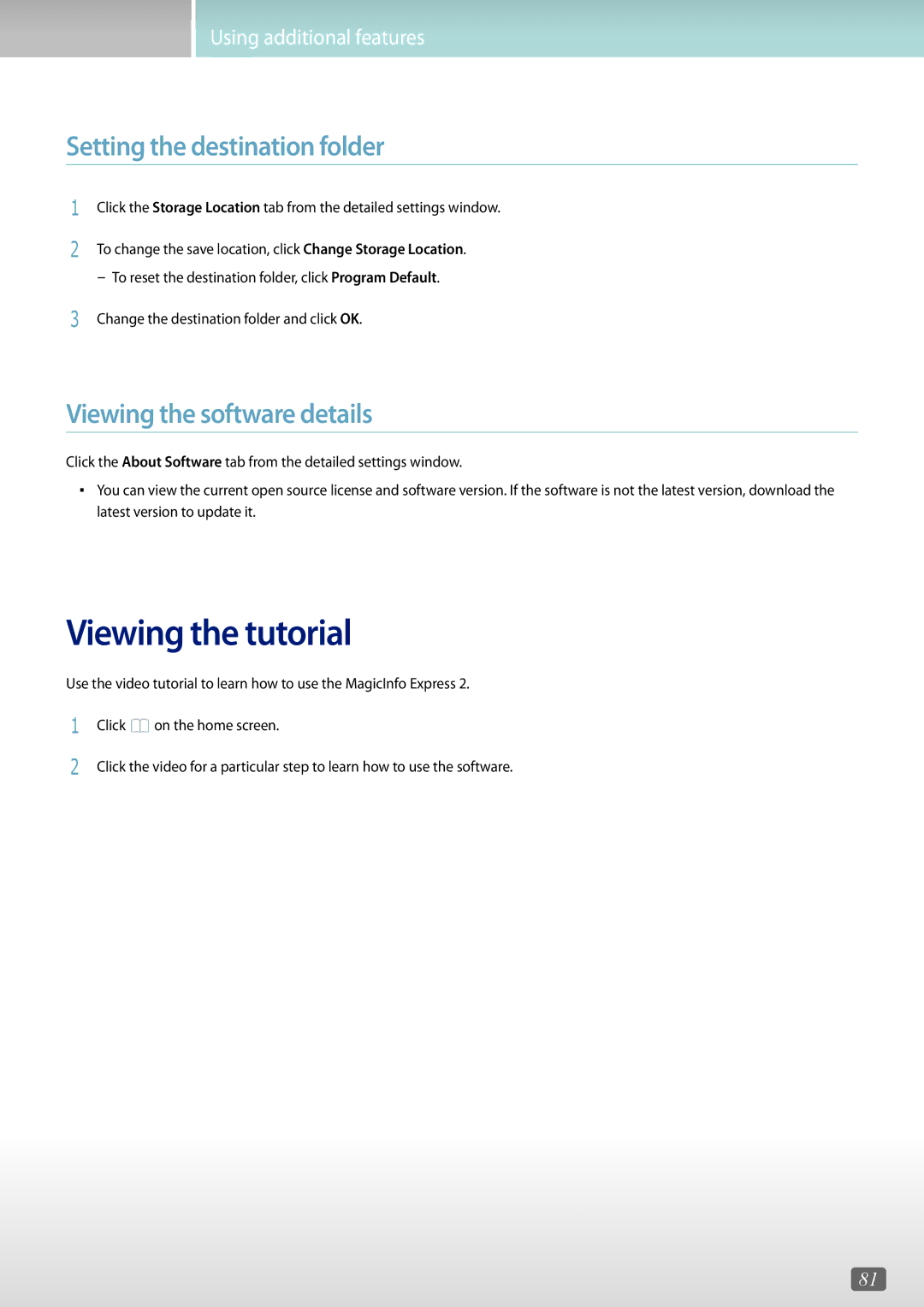 Using additional features

Setting the destination folder

1 Click the Storage Location tab from the detailed settings window.

2 To change the save location, click Change Storage Location.

– To reset the destination folder, click Program Default.

3 Change the destination folder and click OK.

Viewing the software details

Click the About Software tab from the detailed settings window.

▪ You can view the current open source license and software version. If the software is not the latest version, download the latest version to update it.

Viewing the tutorial

Use the video tutorial to learn how to use the MagicInfo Express 2.

1 Click on the home screen.

2 Click the video for a particular step to learn how to use the software.

81